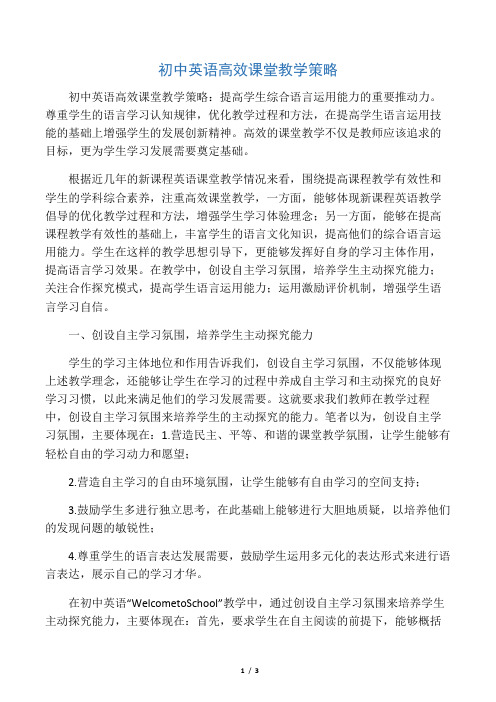 初中英语高效课堂教学策略

初中英语高效课堂教学策略：提高学生综合语言运用能力的重要推动力。尊重学生的语言学习认知规律，优化教学过程和方法，在提高学生语言运用技能的基础上增强学生的发展创新精神。高效的课堂教学不仅是教师应该追求的目标，更为学生学习发展需要奠定基础。

根据近几年的新课程英语课堂教学情况来看，围绕提高课程教学有效性和学生的学科综合素养，注重高效课堂教学，一方面，能够体现新课程英语教学倡导的优化教学过程和方法，增强学生学习体验理念；另一方面，能够在提高课程教学有效性的基础上，丰富学生的语言文化知识，提高他们的综合语言运用能力。学生在这样的教学思想引导下，更能够发挥好自身的学习主体作用，提高语言学习效果。在教学中，创设自主学习氛围，培养学生主动探究能力；关注合作探究模式，提高学生语言运用能力；运用激励评价机制，增强学生语言学习自信。

一、创设自主学习氛围，培养学生主动探究能力

学生的学习主体地位和作用告诉我们，创设自主学习氛围，不仅能够体现上述教学理念，还能够让学生在学习的过程中养成自主学习和主动探究的良好学习习惯，以此来满足他们的学习发展需要。这就要求我们教师在教学过程中，创设自主学习氛围来培养学生的主动探究的能力。笔者以为，创设自主学习氛围，主要体现在：1.营造民主、平等、和谐的课堂教学氛围，让学生能够有轻松自由的学习动力和愿望；

2.营造自主学习的自由环境氛围，让学生能够有自由学习的空间支持；

3.鼓励学生多进行独立思考，在此基础上能够进行大胆地质疑，以培养他们的发现问题的敏锐性；

4.尊重学生的语言表达发展需要，鼓励学生运用多元化的表达形式来进行语言表达，展示自己的学习才华。

在初中英语“WelcometoSchool”教学中，通过创设自主学习氛围来培养学生主动探究能力，主要体现在：首先，要求学生在自主阅读的前提下，能够概括

1 / 3